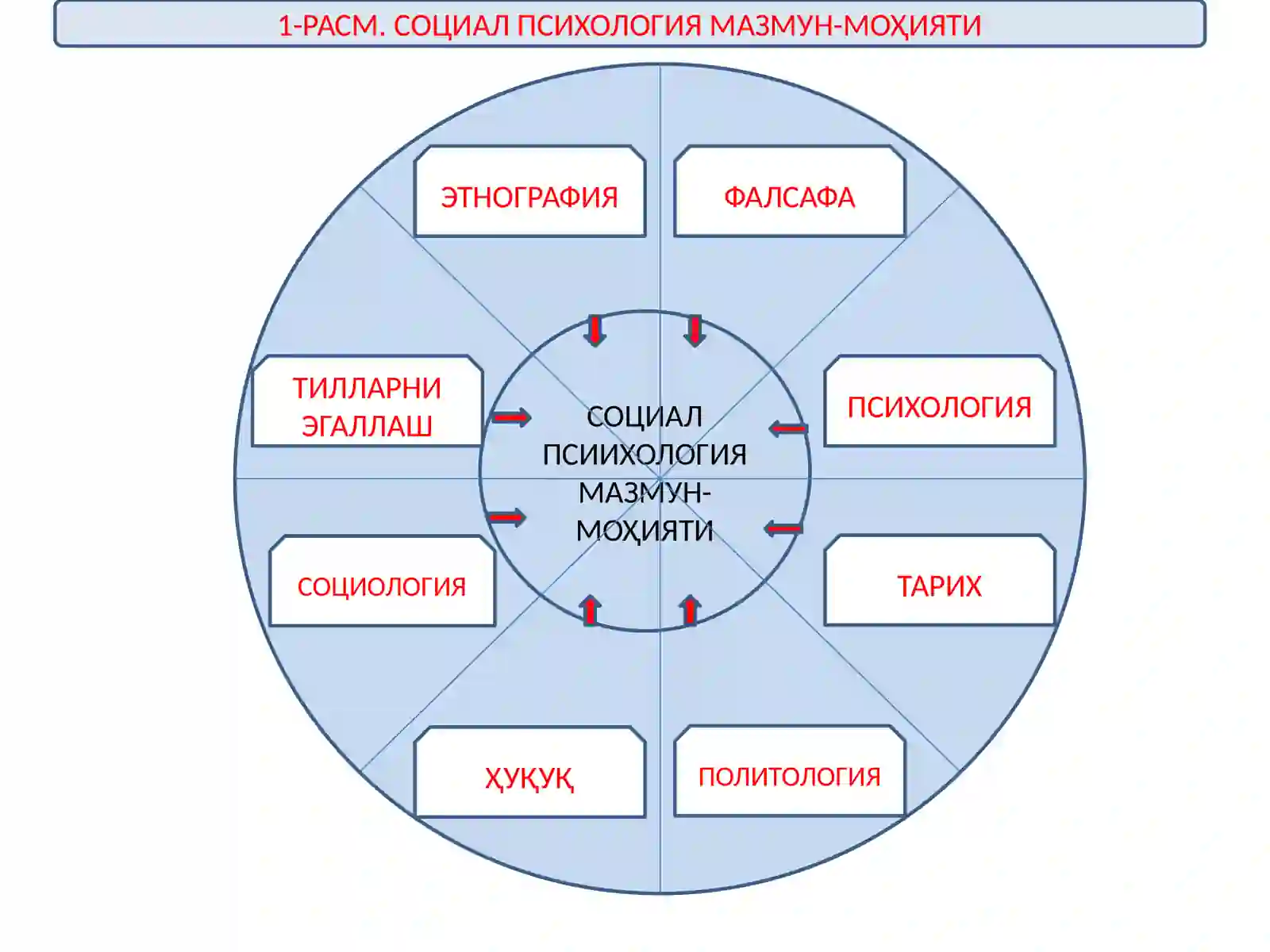 1-РАСМ. СОЦИАЛ ПСИХОЛОГИЯ МАЗМУН-МОҲИЯТИ

ЭТНОГРАФИЯ

ФАЛСАФА

ТИЛЛАРНИ ЭГАЛЛАШ

СОЦИАЛ ПСИИХОЛОГИЯ МАЗМУН-МОҲИЯТИ

ПСИХОЛОГИЯ

СОЦИОЛОГИЯ

ТАРИХ

ҲУҚУҚ

ПОЛИТОЛОГИЯ